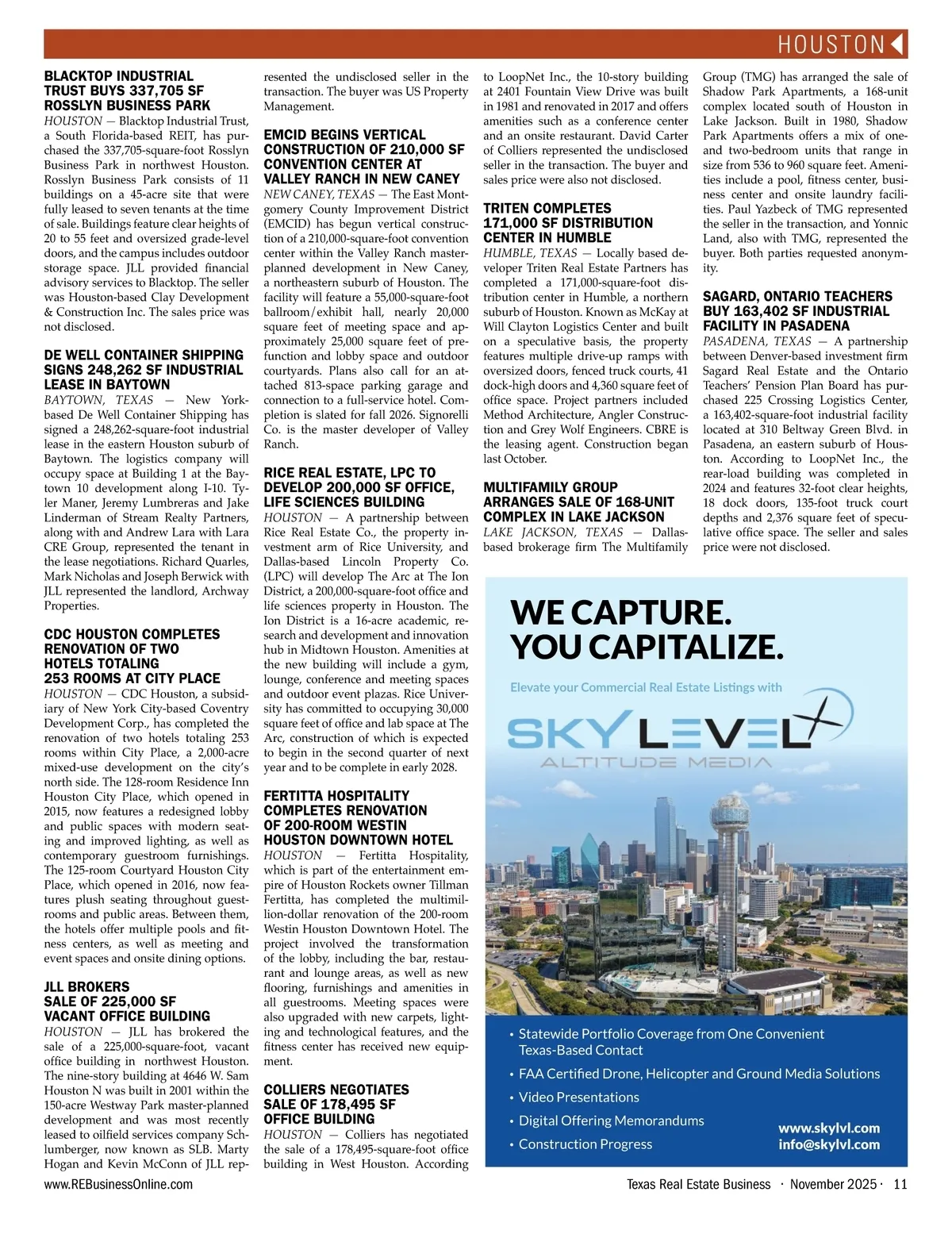 HOUSTON

BLACKTOP INDUSTRIAL TRUST BUYS 337,705 SF ROSSLYN BUSINESS PARK

HOUSTON — Blacktop Industrial Trust, a South Florida-based REIT, has purchased the 337,705-square-foot Rosslyn Business Park in northwest Houston. Rosslyn Business Park consists of 11 buildings on a 45-acre site that were fully leased to seven tenants at the time of sale. Buildings feature clear heights of 20 to 55 feet and oversized grade-level doors, and the campus includes outdoor storage space. JLL provided financial advisory services to Blacktop. The seller was Houston-based Clay Development & Construction Inc. The sales price was not disclosed.

DE WELL CONTAINER SHIPPING SIGNS 248,262 SF INDUSTRIAL LEASE IN BAYTOWN

BAYTOWN, TEXAS — New York-based De Well Container Shipping has signed a 248,262-square-foot industrial lease in the eastern Houston suburb of Baytown. The logistics company will occupy space at Building 1 at the Baytown 10 development along I-10. Tyler Maner, Jeremy Lumbreras and Jake Linderman of Stream Realty Partners, along with and Andrew Lara with Lara CRE Group, represented the tenant in the lease negotiations. Richard Quarles, Mark Nicholas and Joseph Berwick with JLL represented the landlord, Archway Properties.

CDC HOUSTON COMPLETES RENOVATION OF TWO HOTELS TOTALING 253 ROOMS AT CITY PLACE

HOUSTON — CDC Houston, a subsidiary of New York City-based Coventry Development Corp., has completed the renovation of two hotels totaling 253 rooms within City Place, a 2,000-acre mixed-use development on the city's north side. The 128-room Residence Inn Houston City Place, which opened in 2015, now features a redesigned lobby and public spaces with modern seating and improved lighting, as well as contemporary guestroom furnishings. The 125-room Courtyard Houston City Place, which opened in 2016, now features plush seating throughout guestrooms and public areas. Between them, the hotels offer multiple pools and fitness centers, as well as meeting and event spaces and onsite dining options.

JLL BROKERS SALE OF 225,000 SF VACANT OFFICE BUILDING

HOUSTON — JLL has brokered the sale of a 225,000-square-foot, vacant office building in northwest Houston. The nine-story building at 4646 W. Sam Houston N was built in 2001 within the 150-acre Westway Park master-planned development and was most recently leased to oilfield services company Schlumberger, now known as SLB. Marty Hogan and Kevin McConn of JLL represented the undisclosed seller in the transaction. The buyer was US Property Management.

EMCID BEGINS VERTICAL CONSTRUCTION OF 210,000 SF CONVENTION CENTER AT VALLEY RANCH IN NEW CANEY

NEW CANEY, TEXAS — The East Montgomery County Improvement District (EMCID) has begun vertical construction of a 210,000-square-foot convention center within the Valley Ranch master-planned development in New Caney, a northeastern suburb of Houston. The facility will feature a 55,000-square-foot ballroom/exhibit hall, nearly 20,000 square feet of meeting space and approximately 25,000 square feet of pre-function and lobby space and outdoor courtyards. Plans also call for an attached 813-space parking garage and connection to a full-service hotel. Completion is slated for fall 2026. Signorelli Co. is the master developer of Valley Ranch.

RICE REAL ESTATE, LPC TO DEVELOP 200,000 SF OFFICE, LIFE SCIENCES BUILDING

HOUSTON — A partnership between Rice Real Estate Co., the property investment arm of Rice University, and Dallas-based Lincoln Property Co. (LPC) will develop The Arc at The Ion District, a 200,000-square-foot office and life sciences property in Houston. The Ion District is a 16-acre academic, research and development and innovation hub in Midtown Houston. Amenities at the new building will include a gym, lounge, conference and meeting spaces and outdoor event plazas. Rice University has committed to occupying 30,000 square feet of office and lab space at The Arc, construction of which is expected to begin in the second quarter of next year and to be complete in early 2028.

FERTITTA HOSPITALITY COMPLETES RENOVATION OF 200-ROOM WESTIN HOUSTON DOWNTOWN HOTEL

HOUSTON — Fertitta Hospitality, which is part of the entertainment empire of Houston Rockets owner Tillman Fertitta, has completed the multimillion-dollar renovation of the 200-room Westin Houston Downtown Hotel. The project involved the transformation of the lobby, including the bar, restaurant and lounge areas, as well as new flooring, furnishings and amenities in all guestrooms. Meeting spaces were also upgraded with new carpets, lighting and technological features, and the fitness center has received new equipment.

COLLIERS NEGOTIATES SALE OF 178,495 SF OFFICE BUILDING

HOUSTON — Colliers has negotiated the sale of a 178,495-square-foot office building in West Houston. According to LoopNet Inc., the 10-story building at 2401 Fountain View Drive was built in 1981 and renovated in 2017 and offers amenities such as a conference center and an onsite restaurant. David Carter of Colliers represented the undisclosed seller in the transaction. The buyer and sales price were also not disclosed.

TRITEN COMPLETES 171,000 SF DISTRIBUTION CENTER IN HUMBLE

HUMBLE, TEXAS — Locally based developer Triten Real Estate Partners has completed a 171,000-square-foot distribution center in Humble, a northern suburb of Houston. Known as McKay at Will Clayton Logistics Center and built on a speculative basis, the property features multiple drive-up ramps with oversized doors, fenced truck courts, 41 dock-high doors and 4,360 square feet of office space. Project partners included Method Architecture, Angler Construction and Grey Wolf Engineers. CBRE is the leasing agent. Construction began last October.

MULTIFAMILY GROUP ARRANGES SALE OF 168-UNIT COMPLEX IN LAKE JACKSON

LAKE JACKSON, TEXAS — Dallas-based brokerage firm The Multifamily Group (TMG) has arranged the sale of Shadow Park Apartments, a 168-unit complex located south of Houston in Lake Jackson. Built in 1980, Shadow Park Apartments offers a mix of one- and two-bedroom units that range in size from 536 to 960 square feet. Amenities include a pool, fitness center, business center and onsite laundry facilities. Paul Yazbeck of TMG represented the seller in the transaction, and Yonnic Land, also with TMG, represented the buyer. Both parties requested anonymity.

SAGARD, ONTARIO TEACHERS BUY 163,402 SF INDUSTRIAL FACILITY IN PASADENA

PASADENA, TEXAS — A partnership between Denver-based investment firm Sagard Real Estate and the Ontario Teachers' Pension Plan Board has purchased 225 Crossing Logistics Center, a 163,402-square-foot industrial facility located at 310 Beltway Green Blvd. in Pasadena, an eastern suburb of Houston. According to LoopNet Inc., the rear-load building was completed in 2024 and features 32-foot clear heights, 18 dock doors, 135-foot truck court depths and 2,376 square feet of speculative office space. The seller and sales price were not disclosed.

WE CAPTURE.
YOU CAPITALIZE.

Elevate your Commercial Real Estate Listings with

SKYLEVEL
ALTITUDE MEDIA

• Statewide Portfolio Coverage from One Convenient Texas-Based Contact
• FAA Certified Drone, Helicopter and Ground Media Solutions
• Video Presentations
• Digital Offering Memorandums
• Construction Progress

www.skylvl.com
info@skylvl.com

www.REBusinessOnline.com

Texas Real Estate Business · November 2025 · 11